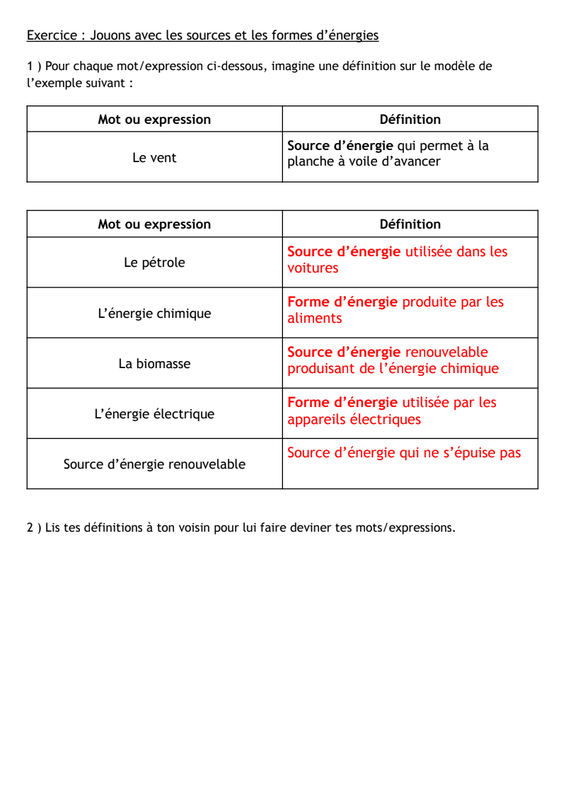 Exercice : Jouons avec les sources et les formes d'énergies

1 ) Pour chaque mot/expression ci-dessous, imagine une définition sur le modèle de l'exemple suivant :

| Mot ou expression | Définition |
|---|---|
| Le vent | Source d'énergie qui permet à la planche à voile d'avancer |

| Mot ou expression | Définition |
|---|---|
| Le pétrole | Source d'énergie utilisée dans les voitures |
| L'énergie chimique | Forme d'énergie produite par les aliments |
| La biomasse | Source d'énergie renouvelable produisant de l'énergie chimique |
| L'énergie électrique | Forme d'énergie utilisée par les appareils électriques |
| Source d'énergie renouvelable | Source d'énergie qui ne s'épuise pas |

2 ) Lis tes définitions à ton voisin pour lui faire deviner tes mots/expressions.